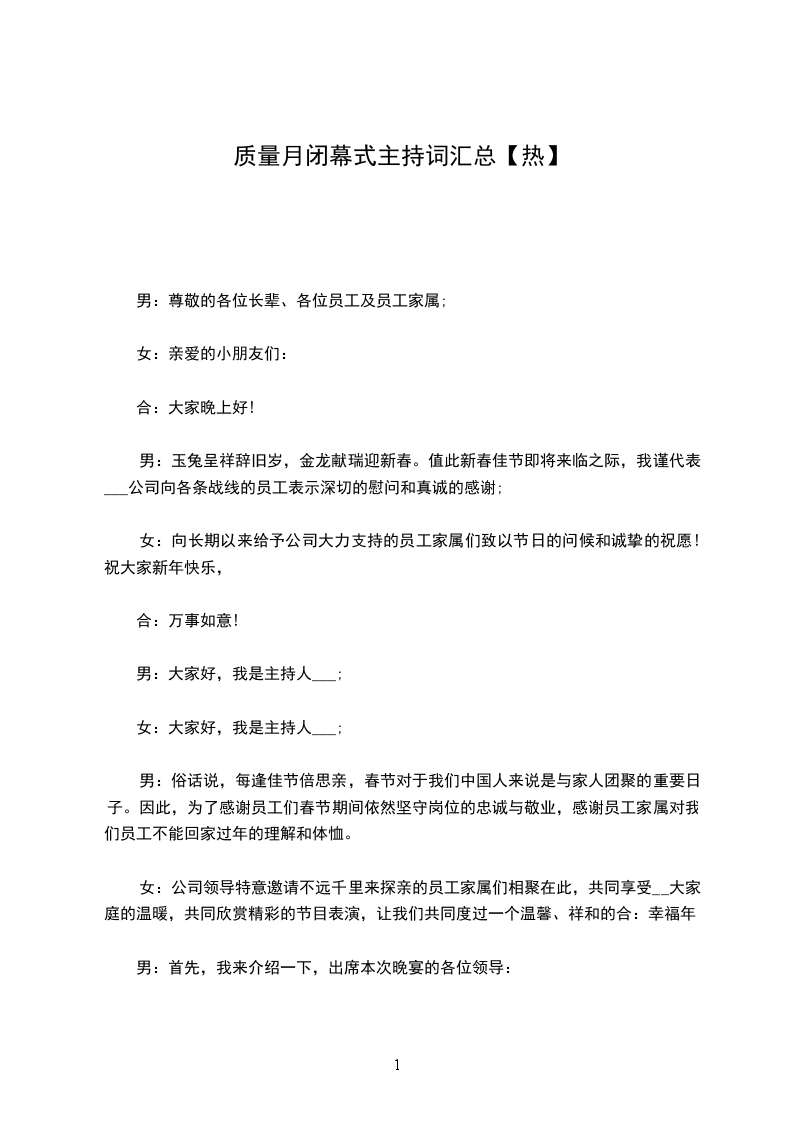 质量月闭幕式主持词汇总【热】

男：尊敬的各位长辈、各位员工及员工家属;

女：亲爱的小朋友们：

合：大家晚上好!

男：玉兔呈祥辞旧岁，金龙献瑞迎新春。值此新春佳节即将来临之际，我谨代表___公司向各条战线的员工表示深切的慰问和真诚的感谢;

女：向长期以来给予公司大力支持的员工家属们致以节日的问候和诚挚的祝愿!祝大家新年快乐，

合：万事如意!

男：大家好，我是主持人___;

女：大家好，我是主持人___;

男：俗话说，每逢佳节倍思亲，春节对于我们中国人来说是与家人团聚的重要日子。因此，为了感谢员工们春节期间依然坚守岗位的忠诚与敬业，感谢员工家属对我们员工不能回家过年的理解和体恤。

女：公司领导特意邀请不远千里来探亲的员工家属们相聚在此，共同享受__大家庭的温暖，共同欣赏精彩的节目表演，让我们共同度过一个温馨、祥和的合：幸福年

男：首先，我来介绍一下，出席本次晚宴的各位领导：

1